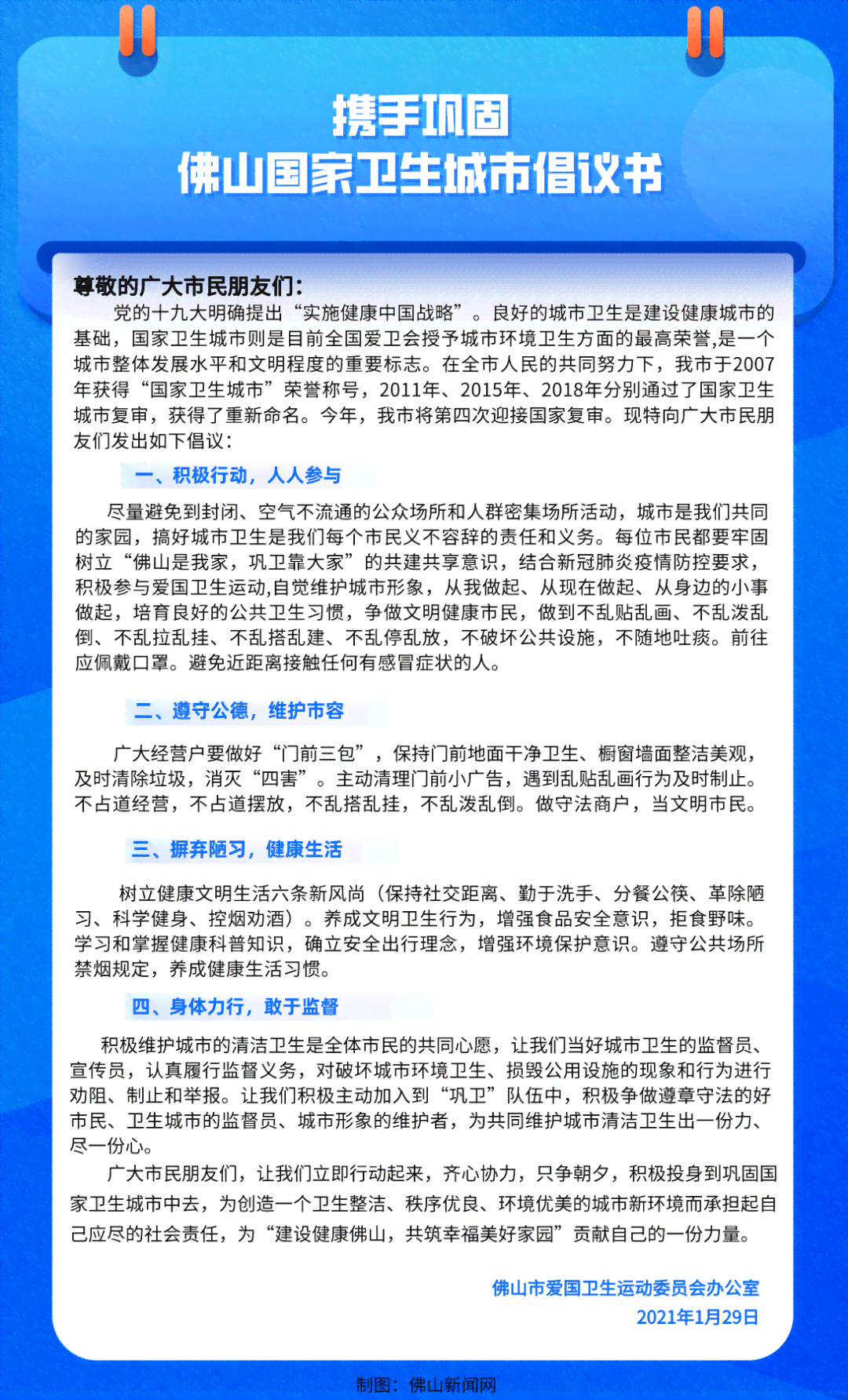 携手巩固
佛山国家卫生城市倡议书

尊敬的广大市民朋友们：

党的十九大明确提出“实施健康中国战略”。良好的城市卫生是建设健康城市的基础，国家卫生城市则是目前全国爱卫会授予城市环境卫生方面的最高荣誉,是一个城市整体发展水平和文明程度的重要标志。在全市人民的共同努力下，我市于2007年获得“国家卫生城市”荣誉称号，2011年、2015年、2018年分别通过了国家卫生城市复审，获得了重新命名。今年，我市将第四次迎接国家复审。现特向广大市民朋友们发出如下倡议：

一、积极行动，人人参与

尽量避免到封闭、空气不流通的公众场所和人群密集场所活动，城市是我们共同的家园，搞好城市卫生是我们每个市民义不容辞的责任和义务。每位市民都要牢固树立“佛山是我家，巩卫靠大家”的共建共享意识，结合新冠肺炎疫情防控要求，积极参与爱国卫生运动,自觉维护城市形象，从我做起、从现在做起、从身边的小事做起，培育良好的公共卫生习惯，争做文明健康市民，做到不乱贴乱画、不乱泼乱倒、不乱拉乱挂、不乱搭乱建、不乱停乱放，不破坏公共设施，不随地吐痰。前往应佩戴口罩。避免近距离接触任何有感冒症状的人。

二、遵守公德，维护市容

广大经营户要做好“门前三包”，保持门前地面干净卫生、橱窗墙面整洁美观，及时清除垃圾，消灭“四害”。主动清理门前小广告，遇到乱贴乱画行为及时制止。不占道经营，不占道摆放，不乱搭乱挂，不乱泼乱倒。做守法商户，当文明市民。

三、摒弃陋习，健康生活

树立健康文明生活六条新风尚（保持社交距离、勤于洗手、分餐公筷、革除陋习、科学健身、控烟劝酒）。养成文明卫生行为，增强食品安全意识，拒食野味。学习和掌握健康科普知识，确立安全出行理念，增强环境保护意识。遵守公共场所禁烟规定，养成健康生活习惯。

四、身体力行，敢于监督

积极维护城市的清洁卫生是全体市民的共同心愿，让我们当好城市卫生的监督员、宣传员，认真履行监督义务，对破坏城市环境卫生、损毁公用设施的现象和行为进行劝阻、制止和举报。让我们积极主动加入到“巩卫”队伍中，积极争做遵章守法的好市民、卫生城市的监督员、城市形象的维护者，为共同维护城市清洁卫生出一份力、尽一份心。

广大市民朋友们，让我们立即行动起来，齐心协力，只争朝夕，积极投身到巩固国家卫生城市中去，为创造一个卫生整洁、秩序优良、环境优美的城市新环境而承担起自己应尽的社会责任，为“建设健康佛山，共筑幸福美好家园”贡献自己的一份力量。

佛山市爱国卫生运动委员会办公室
2021年1月29日

制图：佛山新闻网